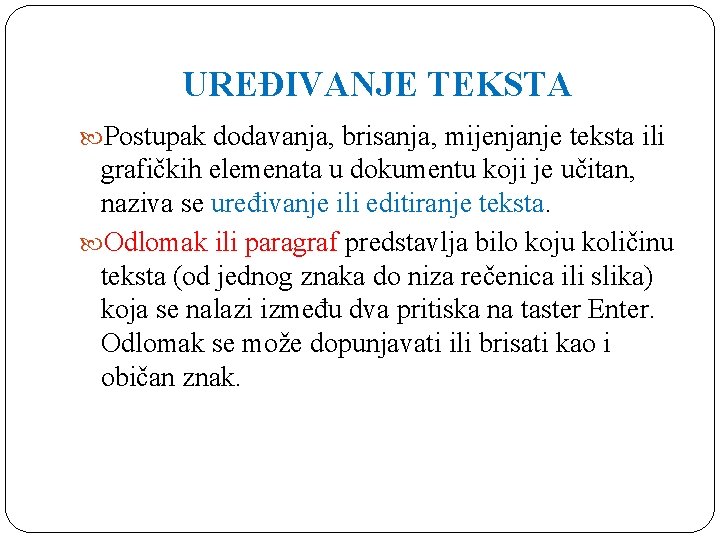 UREĐIVANJE TEKSTA

Postupak dodavanja, brisanja, mijenjanje teksta ili grafičkih elemenata u dokumentu koji je učitan, naziva se uređivanje ili editiranje teksta.

Odlomak ili paragraf predstavlja bilo koju količinu teksta (od jednog znaka do niza rečenica ili slika) koja se nalazi između dva pritiska na taster Enter. Odlomak se može dopunjavati ili brisati kao i običan znak.